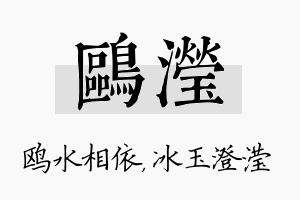 鷗瀅

鸥水相依，冰玉澄滢